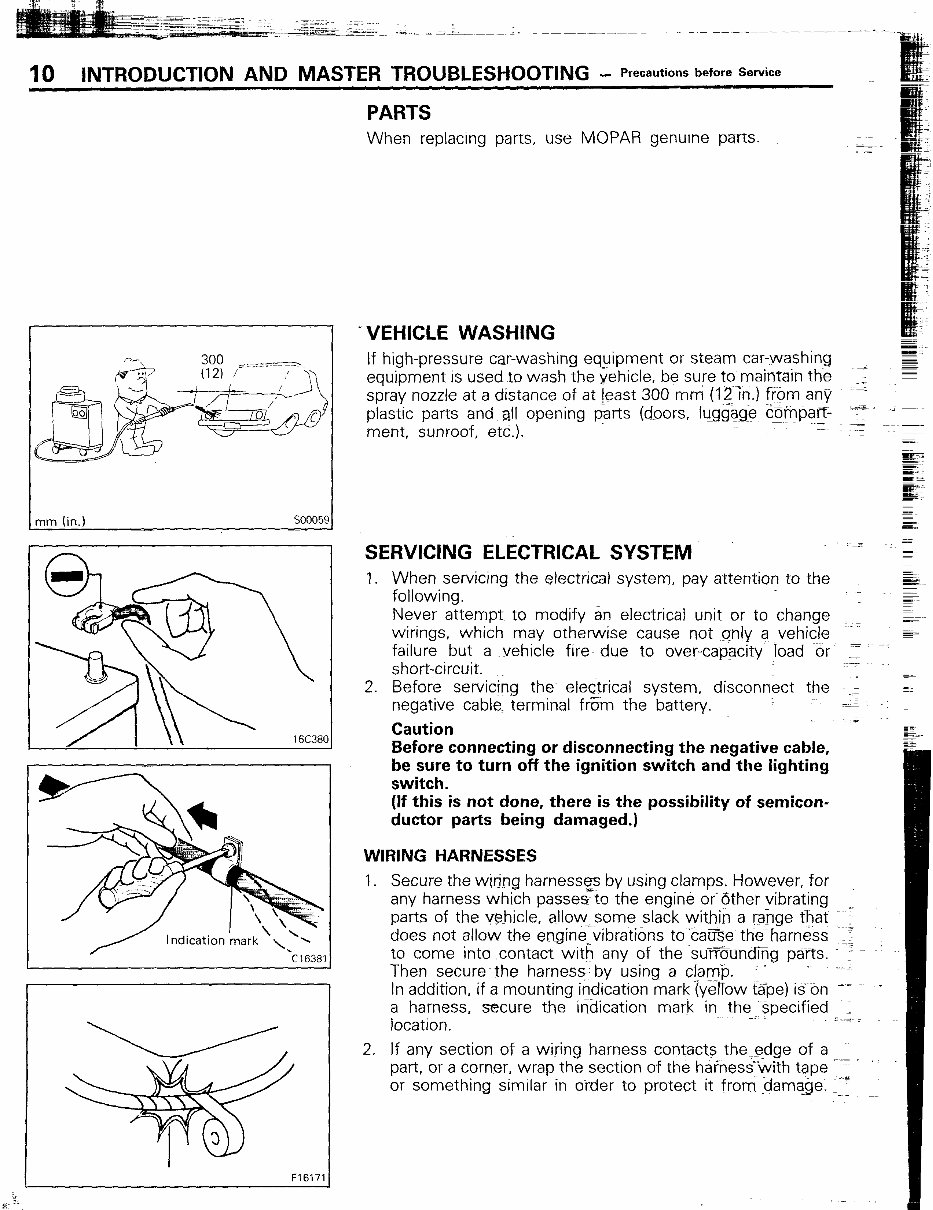 10 INTRODUCTION AND MASTER TROUBLESHOOTING – Precautions before Service

PARTS
When replacing parts, use MOPAR genuine parts.

300
(12)
mm (in.)
S00059

VEHICLE WASHING
If high-pressure car-washing equipment or steam car-washing equipment is used to wash the vehicle, be sure to maintain the spray nozzle at a distance of at least 300 mm (12 in.) from any plastic parts and all opening parts (doors, luggage compartment, sunroof, etc.).

16C380

SERVICING ELECTRICAL SYSTEM
1. When servicing the electrical system, pay attention to the following.
Never attempt to modify an electrical unit or to change wirings, which may otherwise cause not only a vehicle failure but a vehicle fire due to over-capacity load or short-circuit.
2. Before servicing the electrical system, disconnect the negative cable terminal from the battery.
Caution
Before connecting or disconnecting the negative cable, be sure to turn off the ignition switch and the lighting switch.
(If this is not done, there is the possibility of semiconductor parts being damaged.)

Indication mark
C16381

WIRING HARNESSES
1. Secure the wiring harnesses by using clamps. However, for any harness which passes to the engine or other vibrating parts of the vehicle, allow some slack within a range that does not allow the engine vibrations to cause the harness to come into contact with any of the surrounding parts. Then secure the harness by using a clamp.
In addition, if a mounting indication mark (yellow tape) is on a harness, secure the indication mark in the specified location.
2. If any section of a wiring harness contacts the edge of a part, or a corner, wrap the section of the harness with tape or something similar in order to protect it from damage.

F16171